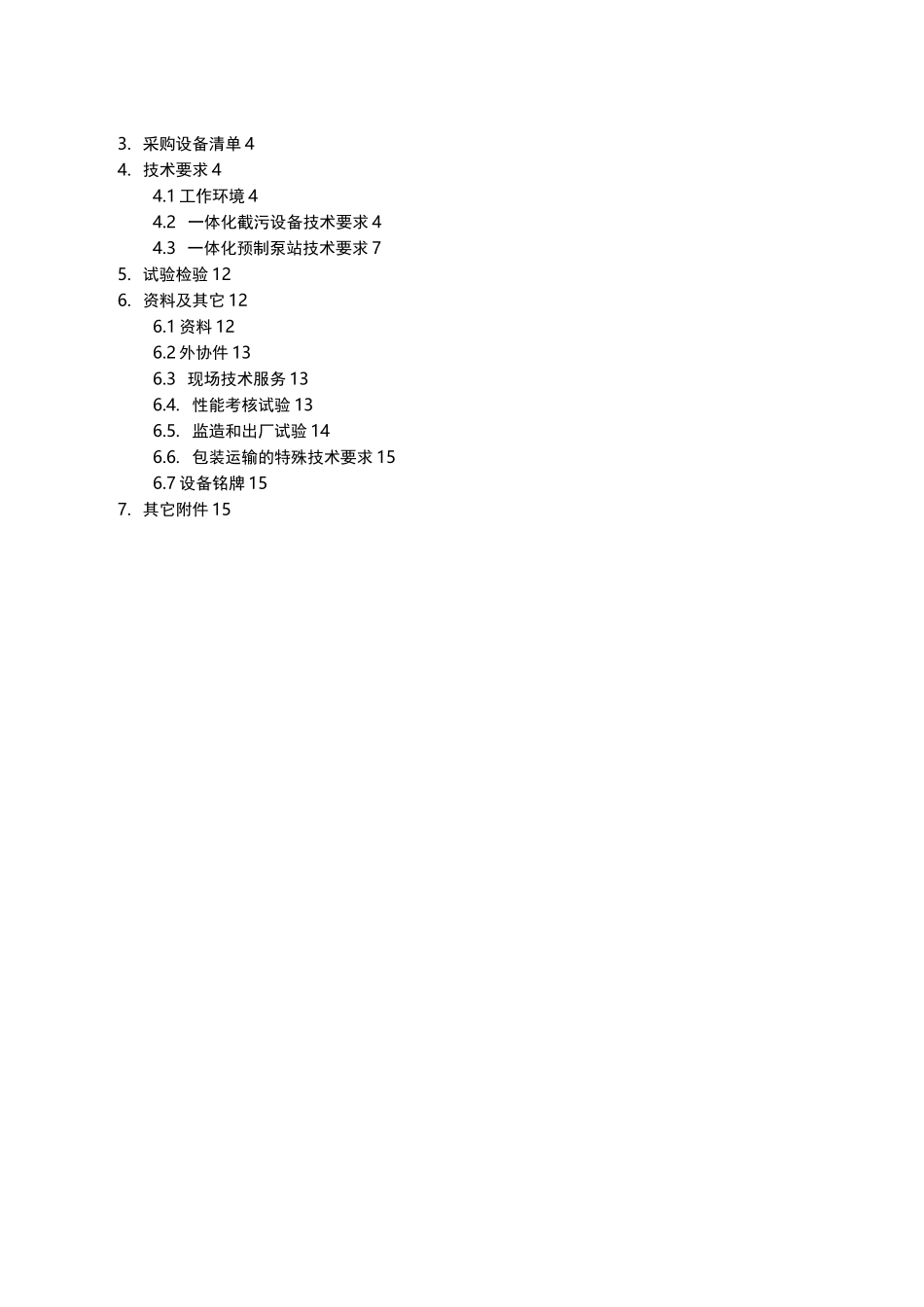 3. 采购设备清单 4
4. 技术要求 4
4.1 工作环境 4
4.2 一体化截污设备技术要求 4
4.3 一体化预制泵站技术要求 7
5. 试验检验 12
6. 资料及其它 12
6.1 资料 12
6.2 外协件 13
6.3 现场技术服务 13
6.4. 性能考核试验 13
6.5. 监造和出厂试验 14
6.6. 包装运输的特殊技术要求 15
6.7 设备铭牌 15
7. 其它附件 15